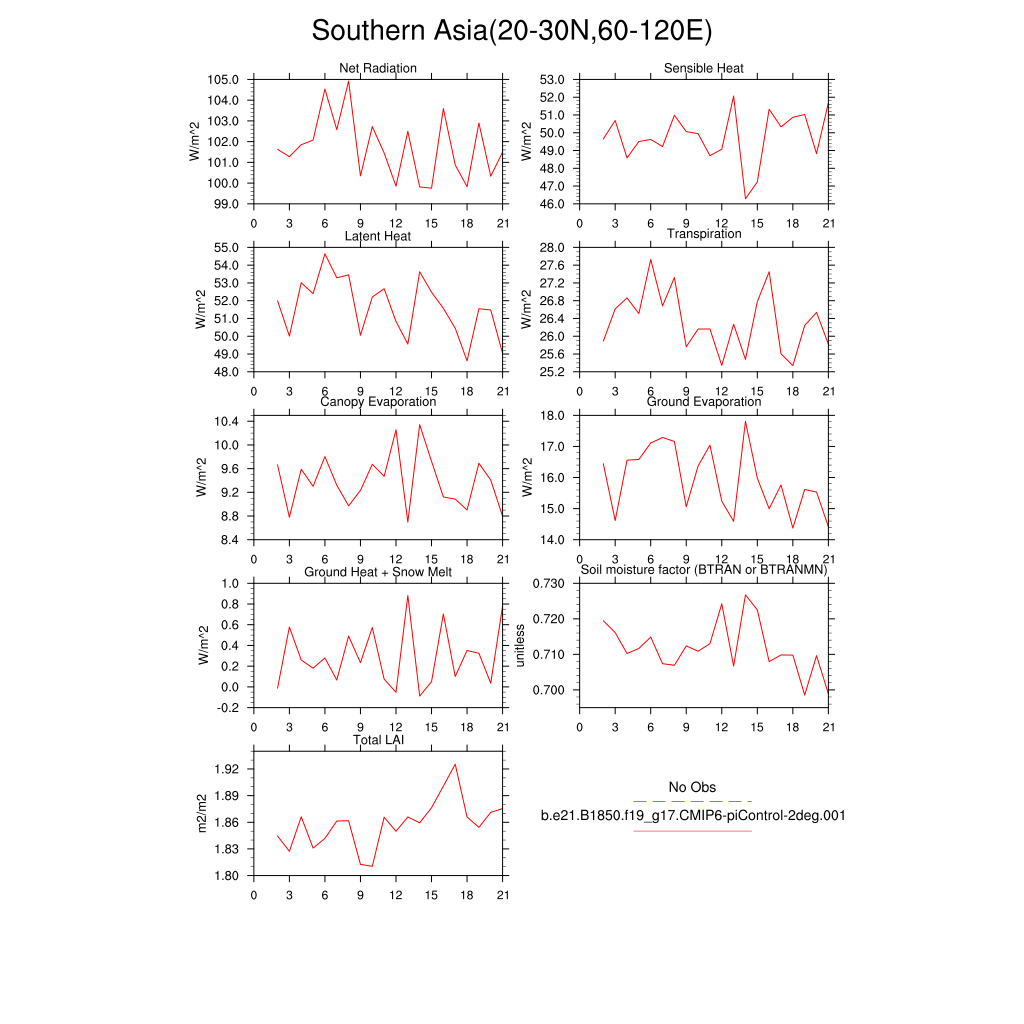 Southern Asia(20-30N,60-120E)

Net Radiation
W/m^2
105.0
104.0
103.0
102.0
101.0
100.0
99.0
0 3 6 9 12 15 18 21

Sensible Heat
W/m^2
53.0
52.0
51.0
50.0
49.0
48.0
47.0
46.0
0 3 6 9 12 15 18 21

Latent Heat
W/m^2
55.0
54.0
53.0
52.0
51.0
50.0
49.0
48.0
0 3 6 9 12 15 18 21

Transpiration
W/m^2
28.0
27.6
27.2
26.8
26.4
26.0
25.6
25.2
0 3 6 9 12 15 18 21

Canopy Evaporation
W/m^2
10.4
10.0
9.6
9.2
8.8
8.4
0 3 6 9 12 15 18 21

Ground Evaporation
W/m^2
18.0
17.0
16.0
15.0
14.0
0 3 6 9 12 15 18 21

Ground Heat + Snow Melt
W/m^2
1.0
0.8
0.6
0.4
0.2
0.0
-0.2
0 3 6 9 12 15 18 21

Soil moisture factor (BTRAN or BTRANMN)
unitless
0.730
0.720
0.710
0.700
0 3 6 9 12 15 18 21

Total LAI
m2/m2
1.92
1.89
1.86
1.83
1.80
0 3 6 9 12 15 18 21

No Obs
b.e21.B1850.f19_g17.CMIP6-piControl-2deg.001